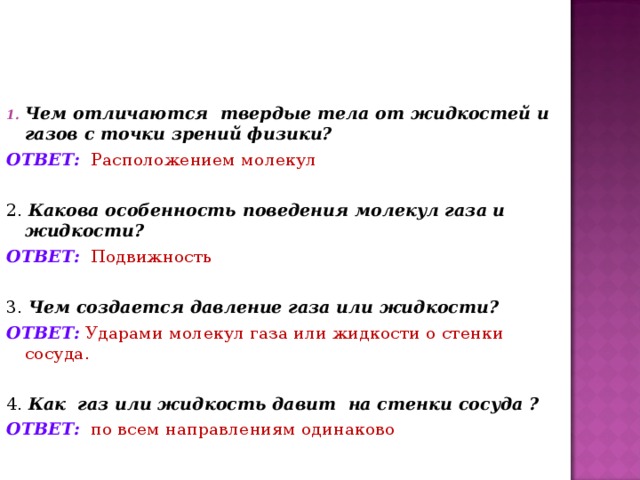 1. Чем отличаются твердые тела от жидкостей и газов с точки зрений физики?
ОТВЕТ: Расположением молекул

2. Какова особенность поведения молекул газа и жидкости?
ОТВЕТ: Подвижность

3. Чем создается давление газа или жидкости?
ОТВЕТ: Ударами молекул газа или жидкости о стенки сосуда.

4. Как газ или жидкость давит на стенки сосуда ?
ОТВЕТ: по всем направлениям одинаково